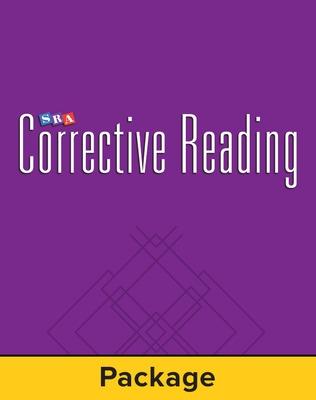 SRA
Corrective Reading

Package